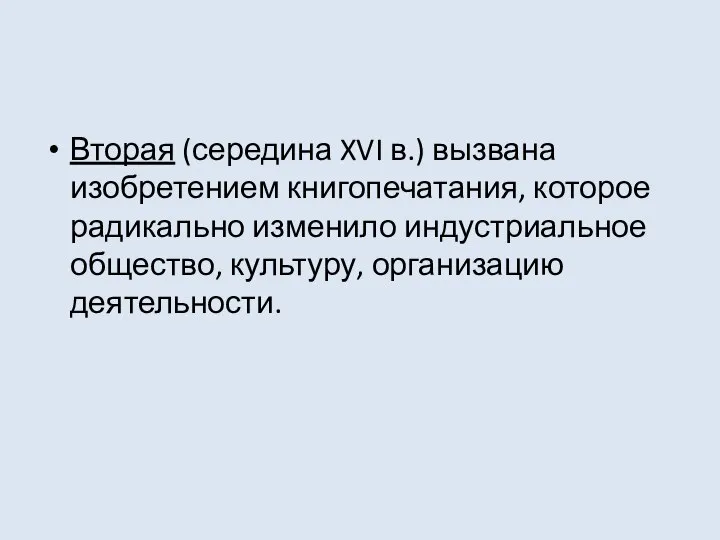 • Вторая (середина XVI в.) вызвана изобретением книгопечатания, которое радикально изменило индустриальное общество, культуру, организацию деятельности.